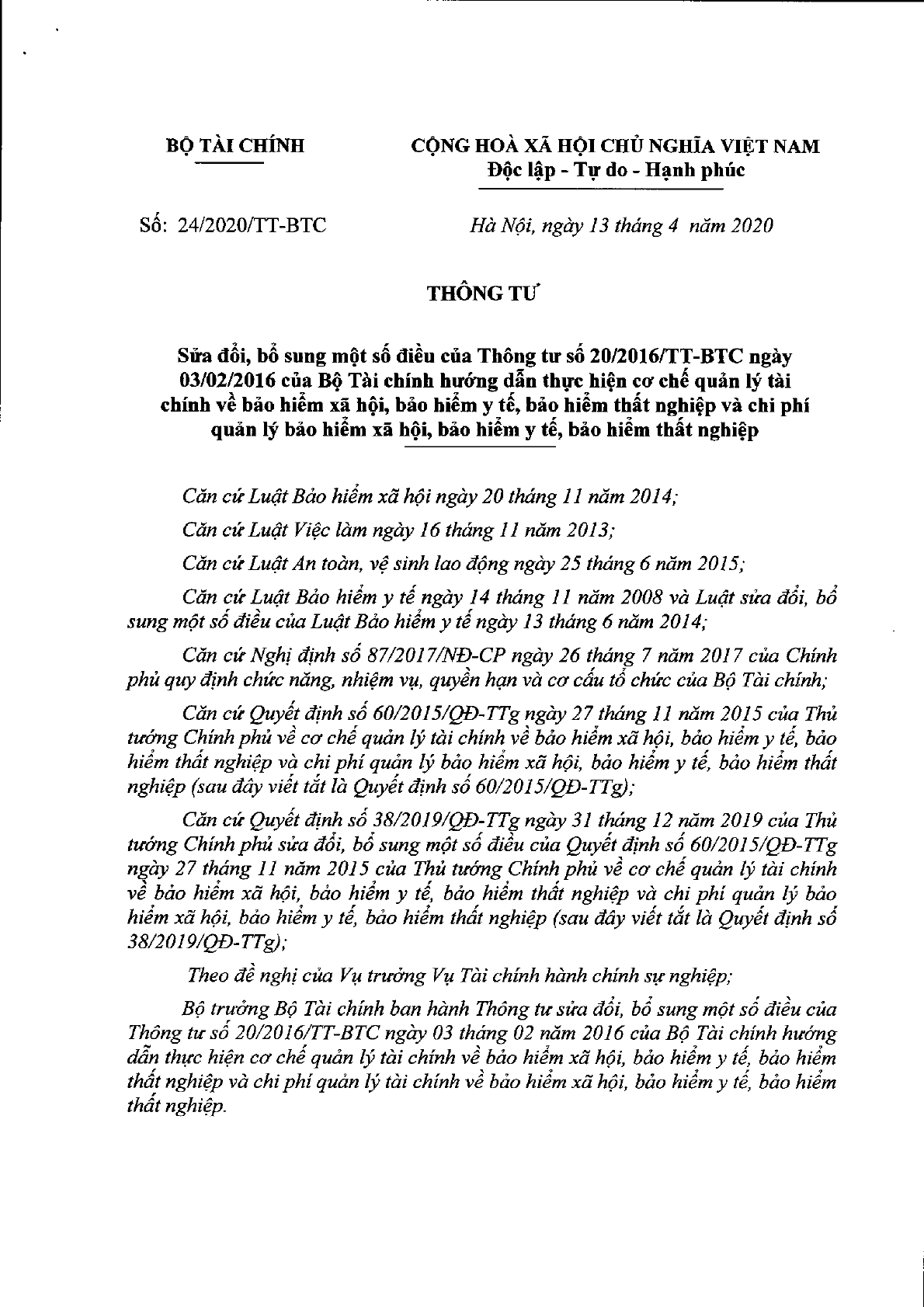 BỘ TÀI CHÍNH

CỘNG HOÀ XÃ HỘI CHỦ NGHĨA VIỆT NAM
Độc lập - Tự do - Hạnh phúc

Số: 24/2020/TT-BTC

Hà Nội, ngày 13 tháng 4 năm 2020

THÔNG TƯ

Sửa đổi, bổ sung một số điều của Thông tư số 20/2016/TT-BTC ngày 03/02/2016 của Bộ Tài chính hướng dẫn thực hiện cơ chế quản lý tài chính về bảo hiểm xã hội, bảo hiểm y tế, bảo hiểm thất nghiệp và chi phí quản lý bảo hiểm xã hội, bảo hiểm y tế, bảo hiểm thất nghiệp

Căn cứ Luật Bảo hiểm xã hội ngày 20 tháng 11 năm 2014;

Căn cứ Luật Việc làm ngày 16 tháng 11 năm 2013;

Căn cứ Luật An toàn, vệ sinh lao động ngày 25 tháng 6 năm 2015;

Căn cứ Luật Bảo hiểm y tế ngày 14 tháng 11 năm 2008 và Luật sửa đổi, bổ sung một số điều của Luật Bảo hiểm y tế ngày 13 tháng 6 năm 2014;

Căn cứ Nghị định số 87/2017/NĐ-CP ngày 26 tháng 7 năm 2017 của Chính phủ quy định chức năng, nhiệm vụ, quyền hạn và cơ cấu tổ chức của Bộ Tài chính;

Căn cứ Quyết định số 60/2015/QĐ-TTg ngày 27 tháng 11 năm 2015 của Thủ tướng Chính phủ về cơ chế quản lý tài chính về bảo hiểm xã hội, bảo hiểm y tế, bảo hiểm thất nghiệp và chi phí quản lý bảo hiểm xã hội, bảo hiểm y tế, bảo hiểm thất nghiệp (sau đây viết tắt là Quyết định số 60/2015/QĐ-TTg);

Căn cứ Quyết định số 38/2019/QĐ-TTg ngày 31 tháng 12 năm 2019 của Thủ tướng Chính phủ sửa đổi, bổ sung một số điều của Quyết định số 60/2015/QĐ-TTg ngày 27 tháng 11 năm 2015 của Thủ tướng Chính phủ về cơ chế quản lý tài chính về bảo hiểm xã hội, bảo hiểm y tế, bảo hiểm thất nghiệp và chi phí quản lý bảo hiểm xã hội, bảo hiểm y tế, bảo hiểm thất nghiệp (sau đây viết tắt là Quyết định số 38/2019/QĐ-TTg);

Theo đề nghị của Vụ trưởng Vụ Tài chính hành chính sự nghiệp;

Bộ trưởng Bộ Tài chính ban hành Thông tư sửa đổi, bổ sung một số điều của Thông tư số 20/2016/TT-BTC ngày 03 tháng 02 năm 2016 của Bộ Tài chính hướng dẫn thực hiện cơ chế quản lý tài chính về bảo hiểm xã hội, bảo hiểm y tế, bảo hiểm thất nghiệp và chi phí quản lý tài chính về bảo hiểm xã hội, bảo hiểm y tế, bảo hiểm thất nghiệp.